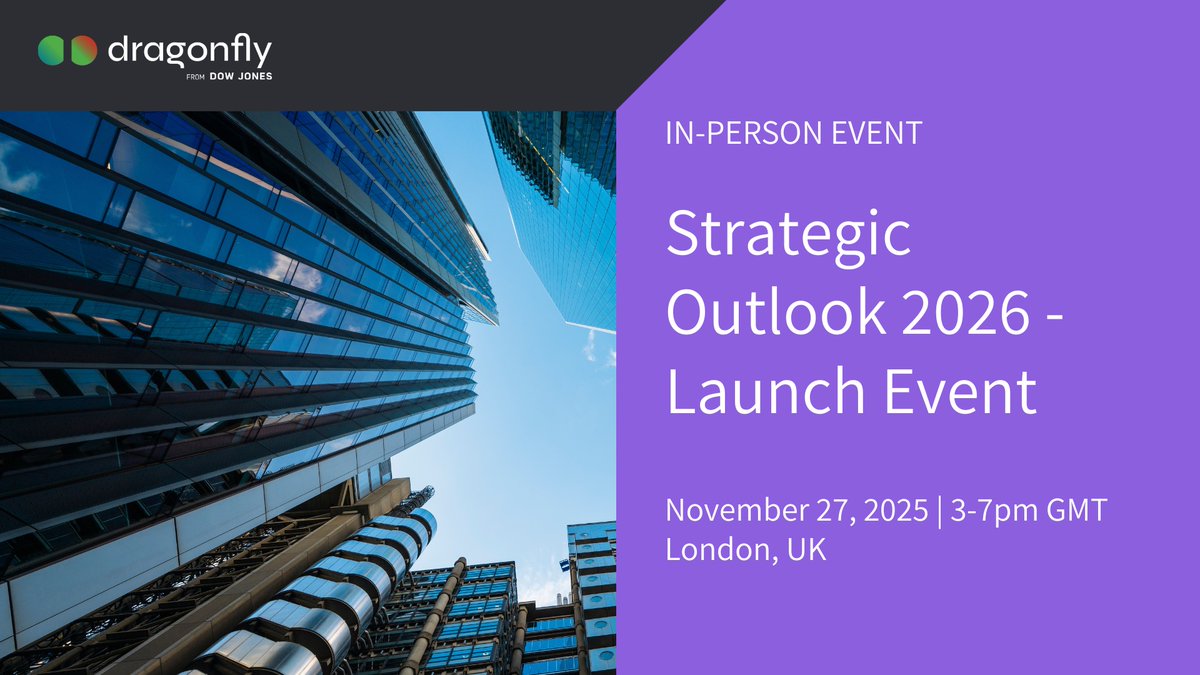 dragonfly
FROM DOW JONES

IN-PERSON EVENT

Strategic Outlook 2026 - Launch Event

November 27, 2025 | 3-7pm GMT
London, UK